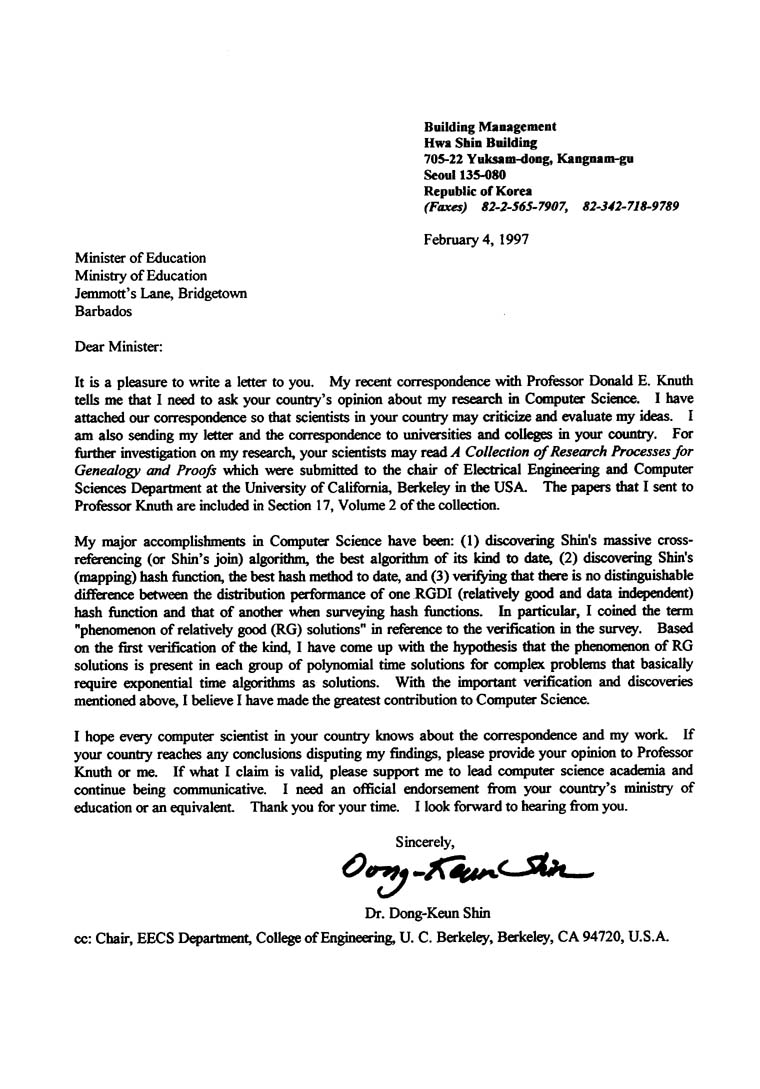 Building Management
Hwa Shin Building
705-22 Yuksam-dong, Kangnam-gu
Seoul 135-080
Republic of Korea
(Faxes) 82-2-565-7907, 82-342-718-9789

February 4, 1997

Minister of Education
Ministry of Education
Jemmott's Lane, Bridgetown
Barbados

Dear Minister:

It is a pleasure to write a letter to you. My recent correspondence with Professor Donald E. Knuth tells me that I need to ask your country's opinion about my research in Computer Science. I have attached our correspondence so that scientists in your country may criticize and evaluate my ideas. I am also sending my letter and the correspondence to universities and colleges in your country. For further investigation on my research, your scientists may read A Collection of Research Processes for Genealogy and Proofs which were submitted to the chair of Electrical Engineering and Computer Sciences Department at the University of California, Berkeley in the USA. The papers that I sent to Professor Knuth are included in Section 17, Volume 2 of the collection.

My major accomplishments in Computer Science have been: (1) discovering Shin's massive cross-referencing (or Shin's join) algorithm, the best algorithm of its kind to date, (2) discovering Shin's (mapping) hash function, the best hash method to date, and (3) verifying that there is no distinguishable difference between the distribution performance of one RGDI (relatively good and data independent) hash function and that of another when surveying hash functions. In particular, I coined the term "phenomenon of relatively good (RG) solutions" in reference to the verification in the survey. Based on the first verification of the kind, I have come up with the hypothesis that the phenomenon of RG solutions is present in each group of polynomial time solutions for complex problems that basically require exponential time algorithms as solutions. With the important verification and discoveries mentioned above, I believe I have made the greatest contribution to Computer Science.

I hope every computer scientist in your country knows about the correspondence and my work. If your country reaches any conclusions disputing my findings, please provide your opinion to Professor Knuth or me. If what I claim is valid, please support me to lead computer science academia and continue being communicative. I need an official endorsement from your country's ministry of education or an equivalent. Thank you for your time. I look forward to hearing from you.

Sincerely,

Dong-Keun Shin

Dr. Dong-Keun Shin

cc: Chair, EECS Department, College of Engineering, U. C. Berkeley, Berkeley, CA 94720, U.S.A.